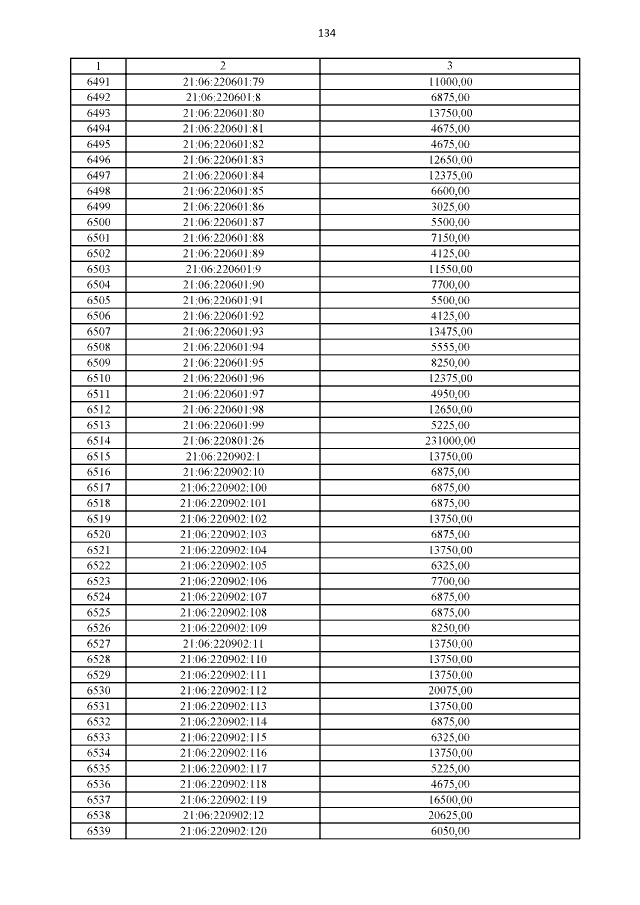 134

| 1 | 2 | 3 |
|---|---|---|
| 6491 | 21:06:220601:79 | 11000,00 |
| 6492 | 21:06:220601:8 | 6875,00 |
| 6493 | 21:06:220601:80 | 13750,00 |
| 6494 | 21:06:220601:81 | 4675,00 |
| 6495 | 21:06:220601:82 | 4675,00 |
| 6496 | 21:06:220601:83 | 12650,00 |
| 6497 | 21:06:220601:84 | 12375,00 |
| 6498 | 21:06:220601:85 | 6600,00 |
| 6499 | 21:06:220601:86 | 3025,00 |
| 6500 | 21:06:220601:87 | 5500,00 |
| 6501 | 21:06:220601:88 | 7150,00 |
| 6502 | 21:06:220601:89 | 4125,00 |
| 6503 | 21:06:220601:9 | 11550,00 |
| 6504 | 21:06:220601:90 | 7700,00 |
| 6505 | 21:06:220601:91 | 5500,00 |
| 6506 | 21:06:220601:92 | 4125,00 |
| 6507 | 21:06:220601:93 | 13475,00 |
| 6508 | 21:06:220601:94 | 5555,00 |
| 6509 | 21:06:220601:95 | 8250,00 |
| 6510 | 21:06:220601:96 | 12375,00 |
| 6511 | 21:06:220601:97 | 4950,00 |
| 6512 | 21:06:220601:98 | 12650,00 |
| 6513 | 21:06:220601:99 | 5225,00 |
| 6514 | 21:06:220801:26 | 231000,00 |
| 6515 | 21:06:220902:1 | 13750,00 |
| 6516 | 21:06:220902:10 | 6875,00 |
| 6517 | 21:06:220902:100 | 6875,00 |
| 6518 | 21:06:220902:101 | 6875,00 |
| 6519 | 21:06:220902:102 | 13750,00 |
| 6520 | 21:06:220902:103 | 6875,00 |
| 6521 | 21:06:220902:104 | 13750,00 |
| 6522 | 21:06:220902:105 | 6325,00 |
| 6523 | 21:06:220902:106 | 7700,00 |
| 6524 | 21:06:220902:107 | 6875,00 |
| 6525 | 21:06:220902:108 | 6875,00 |
| 6526 | 21:06:220902:109 | 8250,00 |
| 6527 | 21:06:220902:11 | 13750,00 |
| 6528 | 21:06:220902:110 | 13750,00 |
| 6529 | 21:06:220902:111 | 13750,00 |
| 6530 | 21:06:220902:112 | 20075,00 |
| 6531 | 21:06:220902:113 | 13750,00 |
| 6532 | 21:06:220902:114 | 6875,00 |
| 6533 | 21:06:220902:115 | 6325,00 |
| 6534 | 21:06:220902:116 | 13750,00 |
| 6535 | 21:06:220902:117 | 5225,00 |
| 6536 | 21:06:220902:118 | 4675,00 |
| 6537 | 21:06:220902:119 | 16500,00 |
| 6538 | 21:06:220902:12 | 20625,00 |
| 6539 | 21:06:220902:120 | 6050,00 |